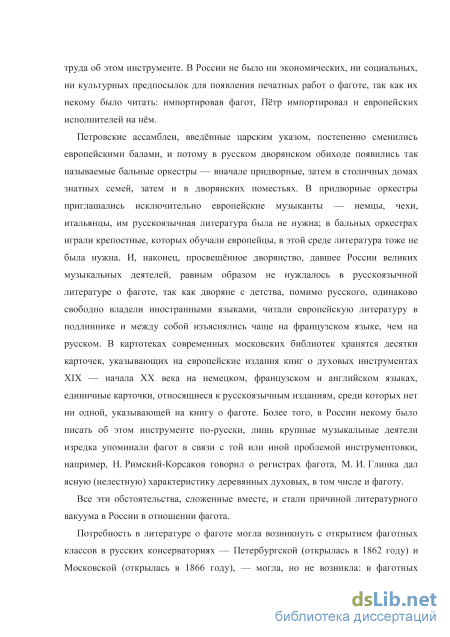 труда об этом инструменте. В России не было ни экономических, ни социальных, ни культурных предпосылок для появления печатных работ о фаготе, так как их некому было читать: импортировав фагот, Пётр импортировал и европейских исполнителей на нём.

Петровские ассамблеи, введённые царским указом, постепенно сменились европейскими балами, и потому в русском дворянском обиходе появились так называемые бальные оркестры — вначале придворные, затем в столичных домах знатных семей, затем и в дворянских поместьях. В придворные оркестры приглашались исключительно европейские музыканты — немцы, чехи, итальянцы, им русскоязычная литература была не нужна; в бальных оркестрах играли крепостные, которых обучали европейцы, в этой среде литература тоже не была нужна. И, наконец, просвещённое дворянство, давшее России великих музыкальных деятелей, равным образом не нуждалось в русскоязычной литературе о фаготе, так как дворяне с детства, помимо русского, одинаково свободно владели иностранными языками, читали европейскую литературу в подлиннике и между собой изъяснялись чаще на французском языке, чем на русском. В картотеках современных московских библиотек хранятся десятки карточек, указывающих на европейские издания книг о духовых инструментах XIX — начала XX века на немецком, французском и английском языках, единичные карточки, относящиеся к русскоязычным изданиям, среди которых нет ни одной, указывающей на книгу о фаготе. Более того, в России некому было писать об этом инструменте по-русски, лишь крупные музыкальные деятели изредка упоминали фагот в связи с той или иной проблемой инструментовки, например, Н. Римский-Корсаков говорил о регистрах фагота, М. И. Глинка дал ясную (нелестную) характеристику деревянных духовых, в том числе и фаготу.

Все эти обстоятельства, сложенные вместе, и стали причиной литературного вакуума в России в отношении фагота.

Потребность в литературе о фаготе могла возникнуть с открытием фаготных классов в русских консерваториях — Петербургской (открылась в 1862 году) и Московской (открылась в 1866 году), — могла, но не возникла: в фаготных

dsLib.net
библиотека диссертаций